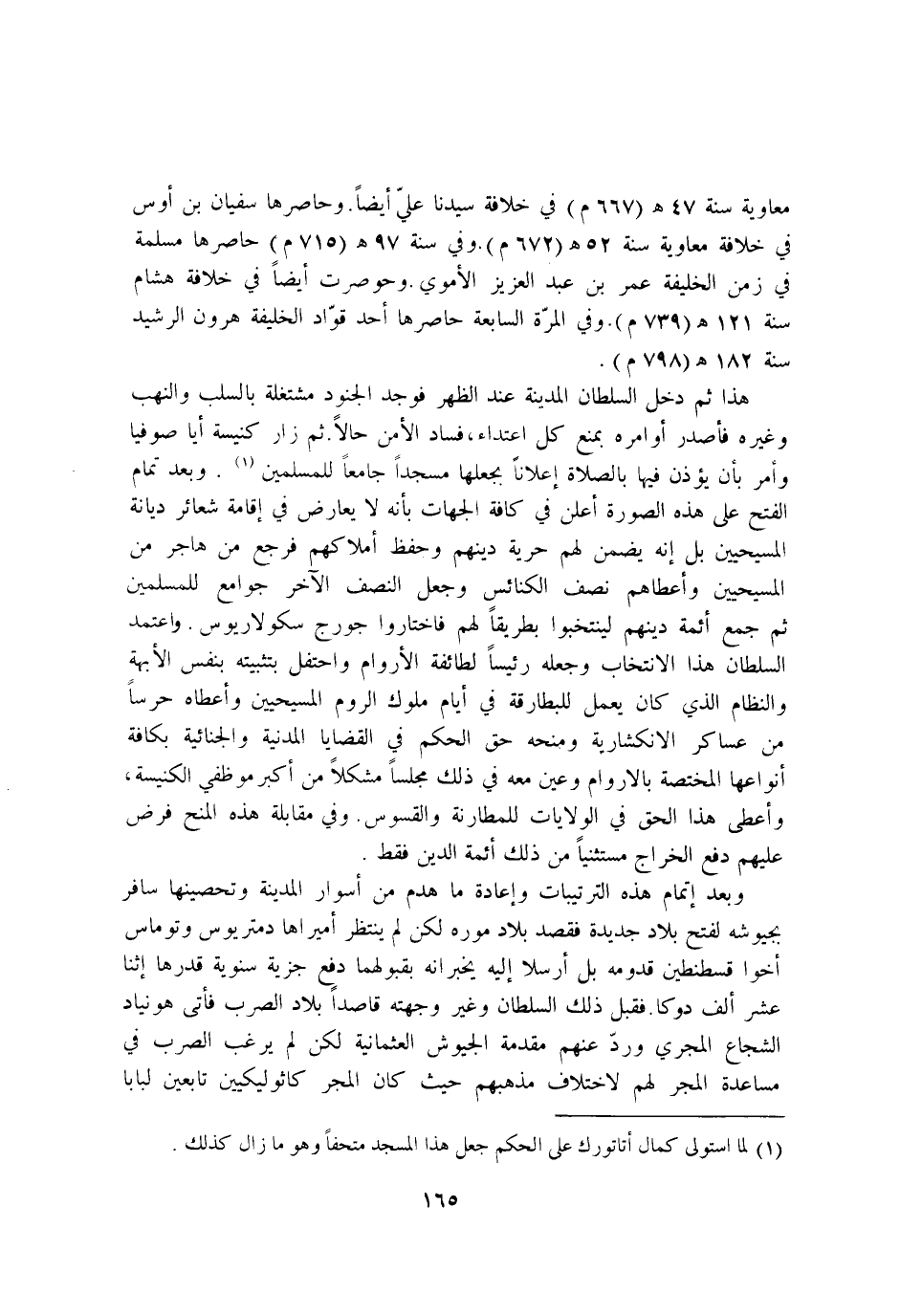 معاوية سنة ٤٧ هـ (٦٦٧ م) في خلافة سيدنا عليّ أيضاً. وحاصرها سفيان بن أوس في خلافة معاوية سنة ٥٢ هـ (٦٧٢ م). وفي سنة ٩٧ هـ (٧١٥ م) حاصرها مسلمة في زمن الخليفة عمر بن عبد العزيز الأموي. وحوصرت أيضاً في خلافة هشام سنة ١٢١ هـ (٧٣٩ م). وفي المرّة السابعة حاصرها أحد قوّاد الخليفة هرون الرشيد سنة ١٨٢ هـ (٧٩٨ م).

هذا ثم دخل السلطان المدينة عند الظهر فوجد الجنود مشتغلة بالسلب والنهب وغيره فأصدر أوامره بمنع كل اعتداء، فساد الأمن حالاً. ثم زار كنيسة أيا صوفيا وأمر بأن يؤذن فيها بالصلاة إعلاناً بجعلها مسجداً جامعاً للمسلمين (١). وبعد تمام الفتح على هذه الصورة أعلن في كافة الجهات بأنه لا يعارض في إقامة شعائر ديانة المسيحيين بل إنه يضمن لهم حرية دينهم وحفظ أملاكهم فرجع من هاجر من المسيحيين وأعطاهم نصف الكنائس وجعل النصف الآخر جوامع للمسلمين ثم جمع أئمة دينهم لينتخبوا بطريقاً لهم فاختاروا جورج سكولاريوس. واعتمد السلطان هذا الانتخاب وجعله رئيساً لطائفة الأروام واحتفل بتثبيته بنفس الأبهة والنظام الذي كان يعمل للبطارقة في أيام ملوك الروم المسيحيين وأعطاه حرساً من عساكر الانكشارية ومنحه حق الحكم في القضايا المدنية والجنائية بكافة أنواعها المختصة بالاروام وعين معه في ذلك مجلساً مشكلاً من أكبر موظفي الكنيسة، وأعطى هذا الحق في الولايات للمطارنة والقسوس. وفي مقابلة هذه المنح فرض عليهم دفع الخراج مستثنياً من ذلك أئمة الدين فقط.

وبعد إتمام هذه الترتيبات وإعادة ما هدم من أسوار المدينة وتحصينها سافر بجيوشه لفتح بلاد جديدة فقصد بلاد موره لكن لم ينتظر أميراها دمتريوس وتوماس أخوا قسطنطين قدومه بل أرسلا إليه يخبرانه بقبولهما دفع جزية سنوية قدرها إثنا عشر ألف دوكا. فقبل ذلك السلطان وغير وجهته قاصداً بلاد الصرب فأتى هونياد الشجاع المجري وردّ عنهم مقدمة الجيوش العثمانية لكن لم يرغب الصرب في مساعدة المجر لهم لاختلاف مذهبهم حيث كان المجر كاثوليكيين تابعين لبابا

(١) لما استولى كمال أتاتورك على الحكم جعل هذا المسجد متحفاً وهو ما زال كذلك.

١٦٥